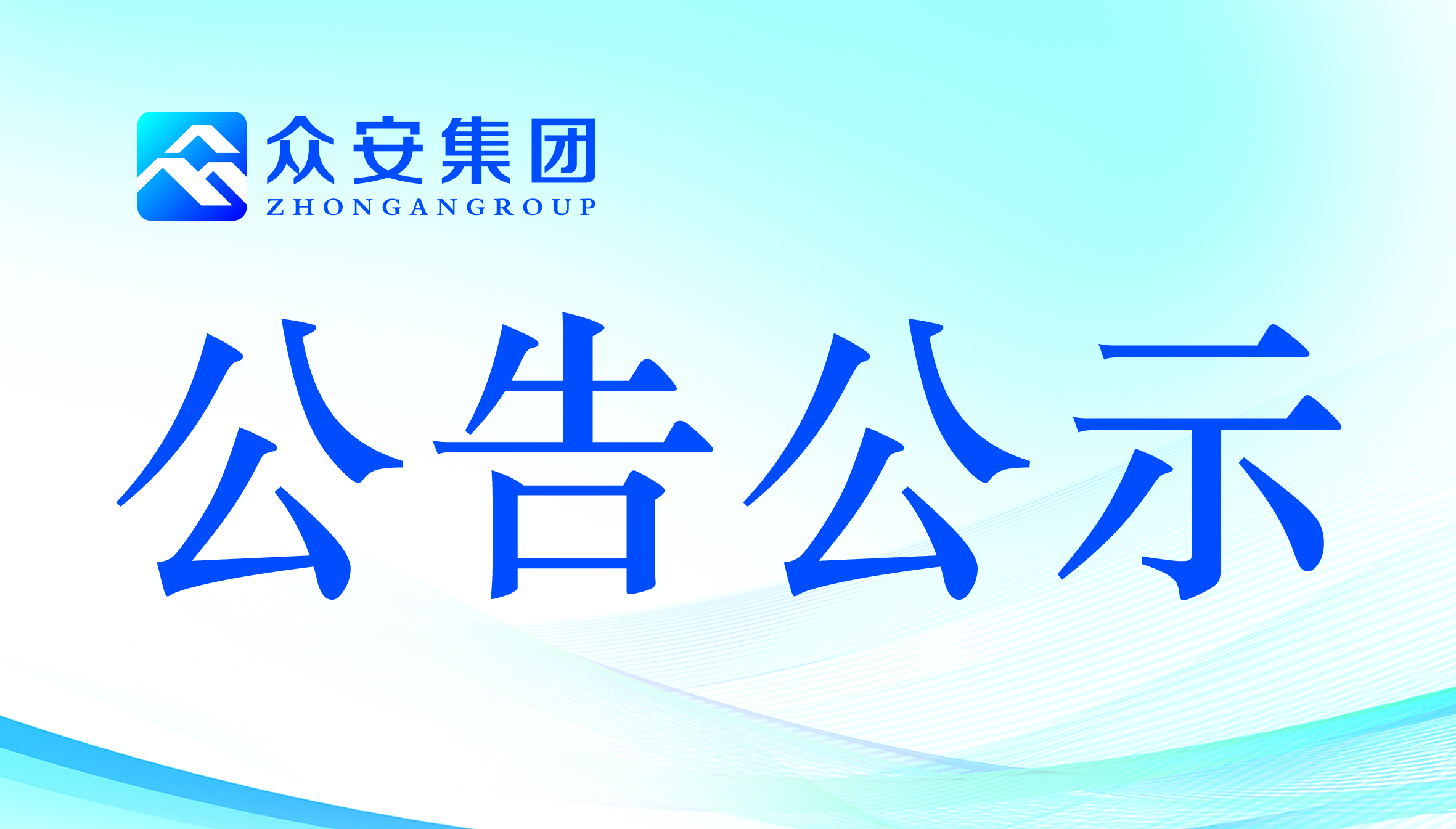 众安集团
ZHONGANGROUP

公告公示